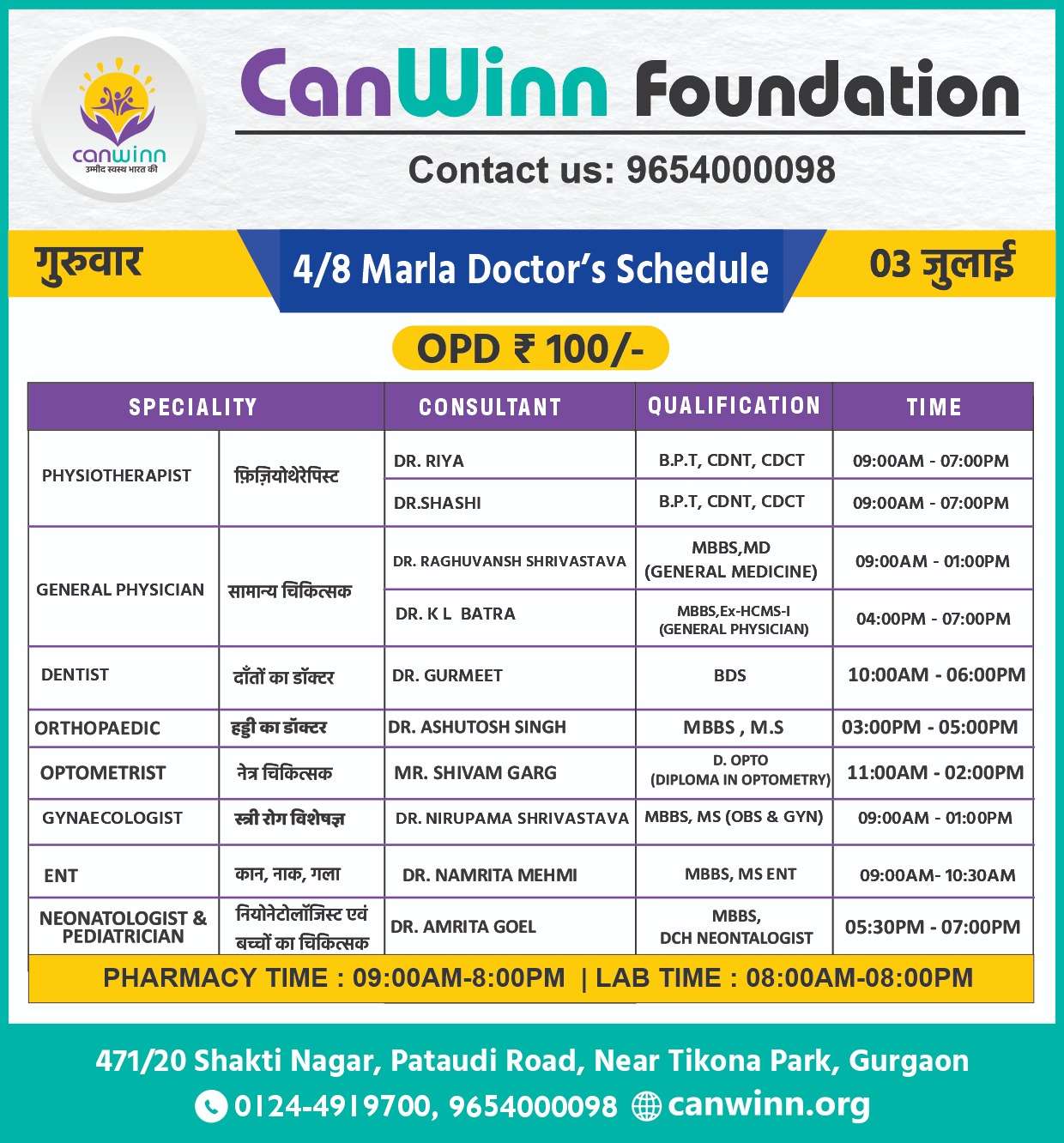 canwinn
उम्मीद स्वस्थ भारत की

CanWinn Foundation

Contact us: 9654000098

गुरुवार

4/8 Marla Doctor's Schedule

03 जुलाई

OPD ₹ 100/-

| SPECIALITY | | CONSULTANT | QUALIFICATION | TIME |
|---|---|---|---|---|
| PHYSIOTHERAPIST | फ़िज़ियोथेरेपिस्ट | DR. RIYA | B.P.T, CDNT, CDCT | 09:00AM - 07:00PM |
| | | DR.SHASHI | B.P.T, CDNT, CDCT | 09:00AM - 07:00PM |
| GENERAL PHYSICIAN | सामान्य चिकित्सक | DR. RAGHUVANSH SHRIVASTAVA | MBBS,MD (GENERAL MEDICINE) | 09:00AM - 01:00PM |
| | | DR. K L BATRA | MBBS,Ex-HCMS-I (GENERAL PHYSICIAN) | 04:00PM - 07:00PM |
| DENTIST | दाँतों का डॉक्टर | DR. GURMEET | BDS | 10:00AM - 06:00PM |
| ORTHOPAEDIC | हड्डी का डॉक्टर | DR. ASHUTOSH SINGH | MBBS , M.S | 03:00PM - 05:00PM |
| OPTOMETRIST | नेत्र चिकित्सक | MR. SHIVAM GARG | D. OPTO (DIPLOMA IN OPTOMETRY) | 11:00AM - 02:00PM |
| GYNAECOLOGIST | स्त्री रोग विशेषज्ञ | DR. NIRUPAMA SHRIVASTAVA | MBBS, MS (OBS & GYN) | 09:00AM - 01:00PM |
| ENT | कान, नाक, गला | DR. NAMRITA MEHMI | MBBS, MS ENT | 09:00AM- 10:30AM |
| NEONATOLOGIST & PEDIATRICIAN | नियोनेटोलॉजिस्ट एवं बच्चों का चिकित्सक | DR. AMRITA GOEL | MBBS, DCH NEONTALOGIST | 05:30PM - 07:00PM |

PHARMACY TIME : 09:00AM-8:00PM | LAB TIME : 08:00AM-08:00PM

471/20 Shakti Nagar, Pataudi Road, Near Tikona Park, Gurgaon
0124-4919700, 9654000098 canwinn.org